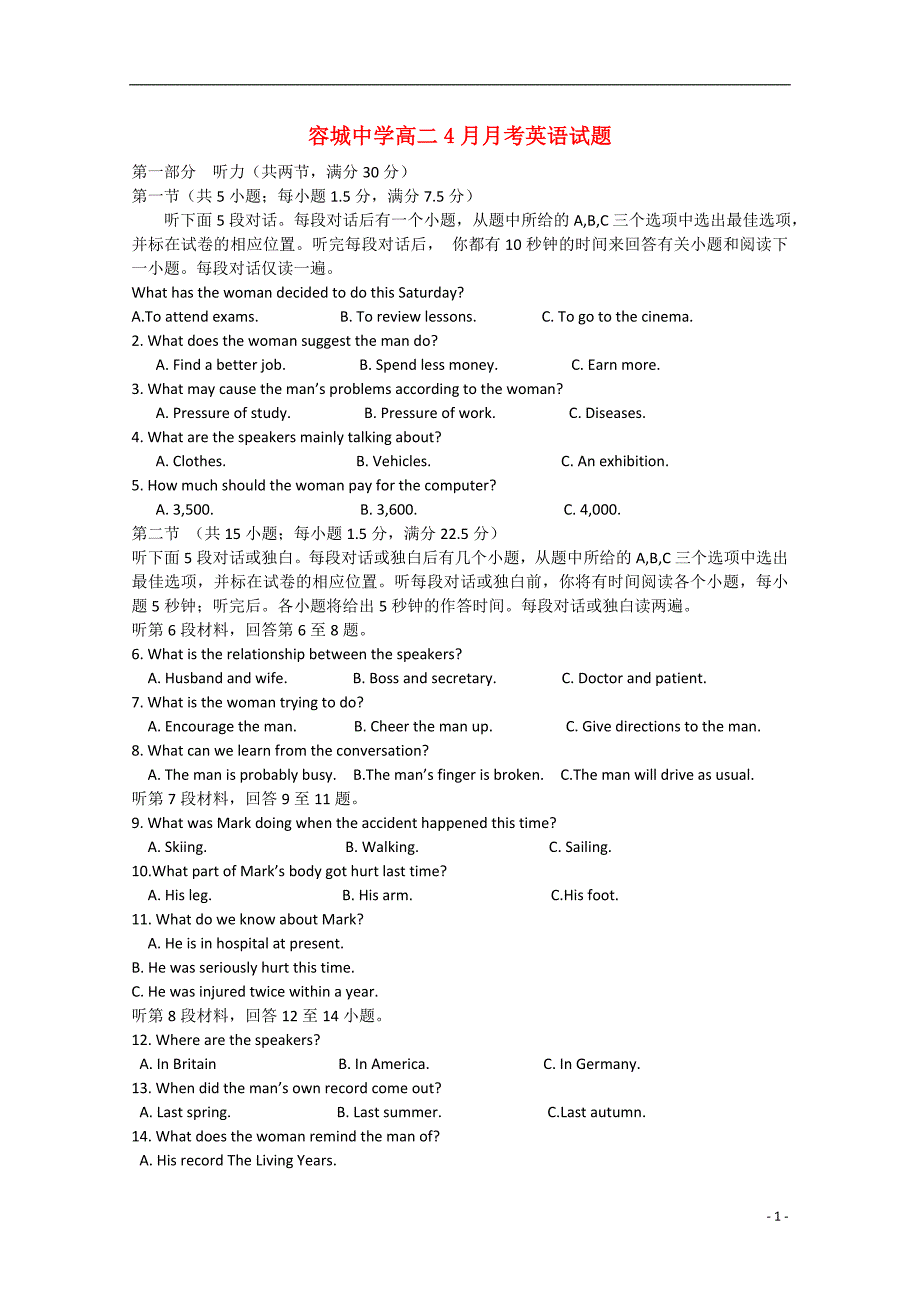 容城中学高二 4 月月考英语试题

第一部分 听力（共两节，满分 30 分）
第一节（共 5 小题；每小题 1.5 分，满分 7.5 分）

听下面 5 段对话。每段对话后有一个小题，从题中所给的 A,B,C 三个选项中选出最佳选项，并标在试卷的相应位置。听完每段对话后， 你都有 10 秒钟的时间来回答有关小题和阅读下一小题。每段对话仅读一遍。

What has the woman decided to do this Saturday?
A.To attend exams. B. To review lessons. C. To go to the cinema.
2. What does the woman suggest the man do?
A. Find a better job. B. Spend less money. C. Earn more.
3. What may cause the man's problems according to the woman?
A. Pressure of study. B. Pressure of work. C. Diseases.
4. What are the speakers mainly talking about?
A. Clothes. B. Vehicles. C. An exhibition.
5. How much should the woman pay for the computer?
A. 3,500. B. 3,600. C. 4,000.

第二节 （共 15 小题；每小题 1.5 分，满分 22.5 分）
听下面 5 段对话或独白。每段对话或独白后有几个小题，从题中所给的 A,B,C 三个选项中选出最佳选项，并标在试卷的相应位置。听每段对话或独白前，你将有时间阅读各个小题，每小题 5 秒钟；听完后。各小题将给出 5 秒钟的作答时间。每段对话或独白读两遍。

听第 6 段材料，回答第 6 至 8 题。
6. What is the relationship between the speakers?
A. Husband and wife. B. Boss and secretary. C. Doctor and patient.
7. What is the woman trying to do?
A. Encourage the man. B. Cheer the man up. C. Give directions to the man.
8. What can we learn from the conversation?
A. The man is probably busy. B.The man's finger is broken. C.The man will drive as usual.
听第 7 段材料，回答 9 至 11 题。
9. What was Mark doing when the accident happened this time?
A. Skiing. B. Walking. C. Sailing.
10.What part of Mark's body got hurt last time?
A. His leg. B. His arm. C.His foot.
11. What do we know about Mark?
A. He is in hospital at present.
B. He was seriously hurt this time.
C. He was injured twice within a year.
听第 8 段材料，回答 12 至 14 小题。
12. Where are the speakers?
A. In Britain B. In America. C. In Germany.
13. When did the man's own record come out?
A. Last spring. B. Last summer. C.Last autumn.
14. What does the woman remind the man of?
A. His record The Living Years.

- 1 -